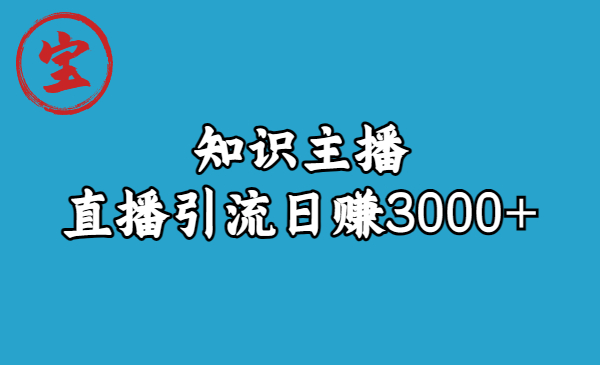 宝

知识主播

直播引流日赚3000+